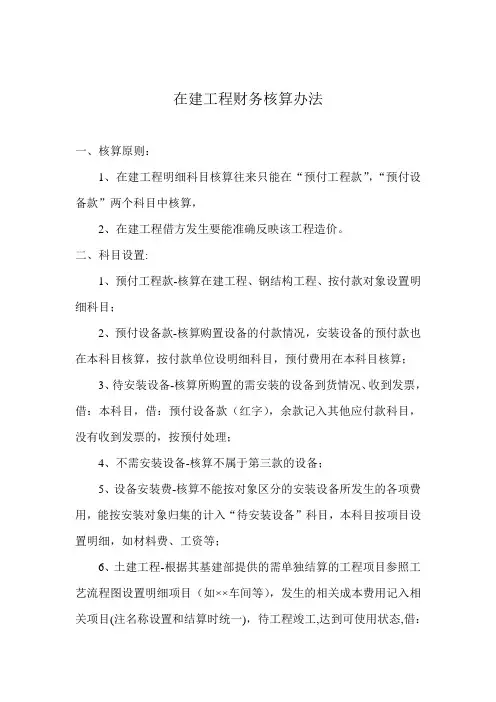 在建工程财务核算办法

一、核算原则：

1、在建工程明细科目核算往来只能在“预付工程款”，“预付设备款”两个科目中核算，

2、在建工程借方发生要能准确反映该工程造价。

二、科目设置：

1、预付工程款-核算在建工程、钢结构工程、按付款对象设置明细科目；

2、预付设备款-核算购置设备的付款情况，安装设备的预付款也在本科目核算，按付款单位设明细科目，预付费用在本科目核算；

3、待安装设备-核算所购置的需安装的设备到货情况、收到发票，借：本科目，借：预付设备款（红字），余款记入其他应付款科目，没有收到发票的，按预付处理；

4、不需安装设备-核算不属于第三款的设备；

5、设备安装费-核算不能按对象区分的安装设备所发生的各项费用，能按安装对象归集的计入“待安装设备”科目，本科目按项目设置明细，如材料费、工资等；

6、土建工程-根据其基建部提供的需单独结算的工程项目参照工艺流程图设置明细项目（如××车间等），发生的相关成本费用记入相关项目(注名称设置和结算时统一)，待工程竣工,达到可使用状态,借：